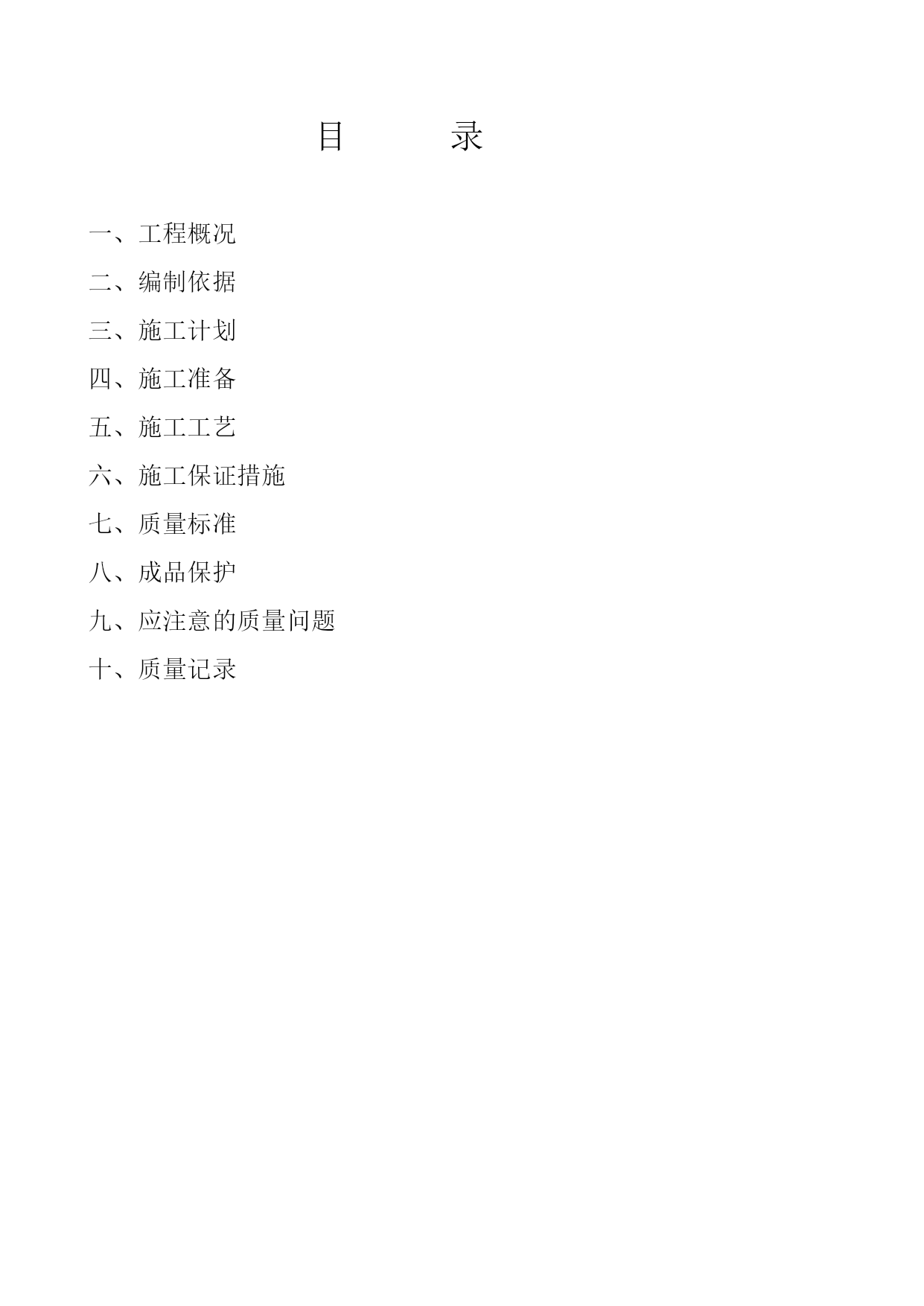 目 录

一、工程概况

二、编制依据

三、施工计划

四、施工准备

五、施工工艺

六、施工保证措施

七、质量标准

八、成品保护

九、应注意的质量问题

十、质量记录